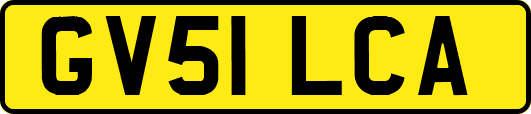 GV51 LCA